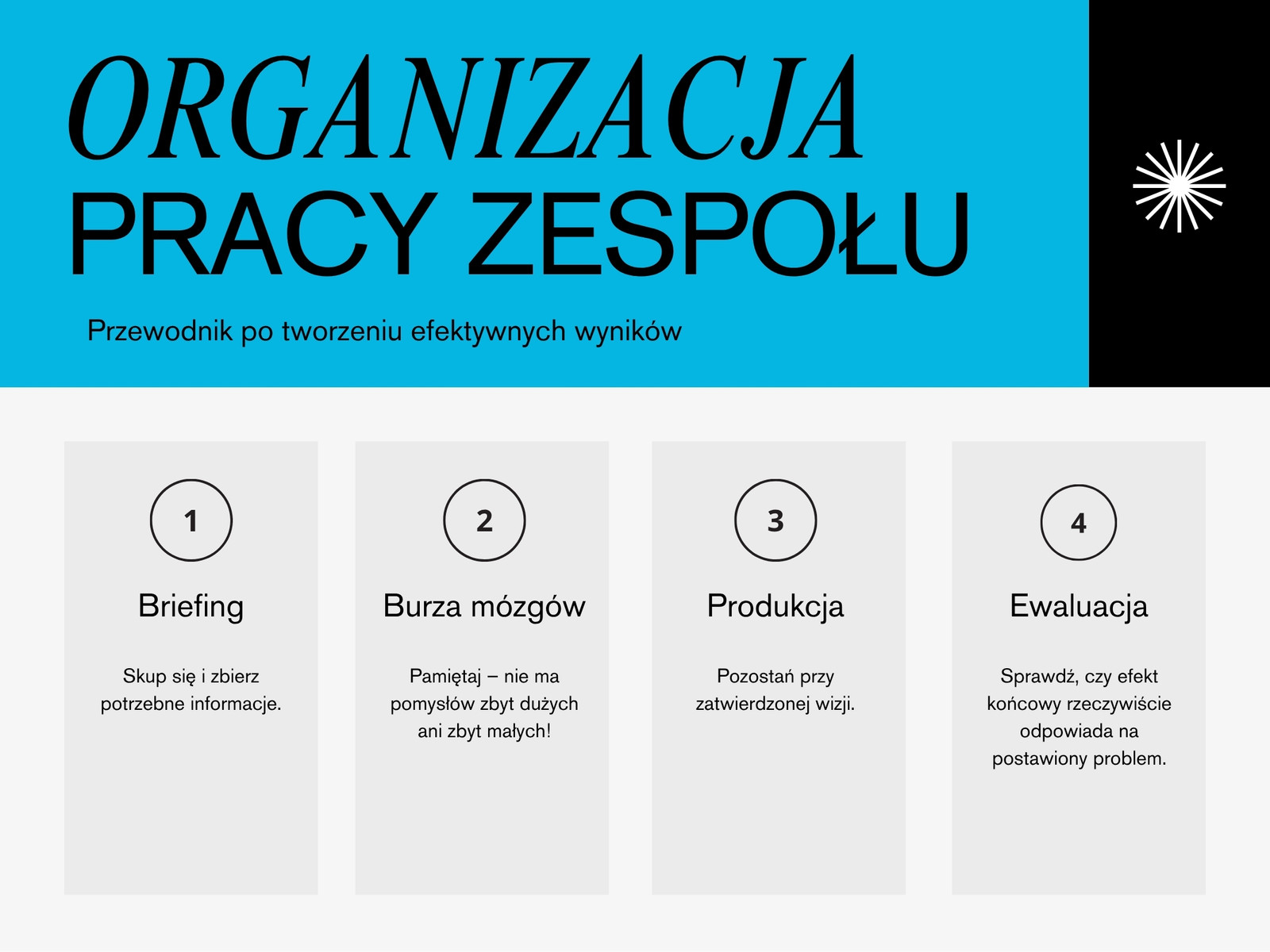 ORGANIZACJA
PRACY ZESPOŁU

Przewodnik po tworzeniu efektywnych wyników

1

Briefing

Skup się i zbierz potrzebne informacje.

2

Burza mózgów

Pamiętaj – nie ma pomysłów zbyt dużych ani zbyt małych!

3

Produkcja

Pozostań przy zatwierdzonej wizji.

4

Ewaluacja

Sprawdź, czy efekt końcowy rzeczywiście odpowiada na postawiony problem.